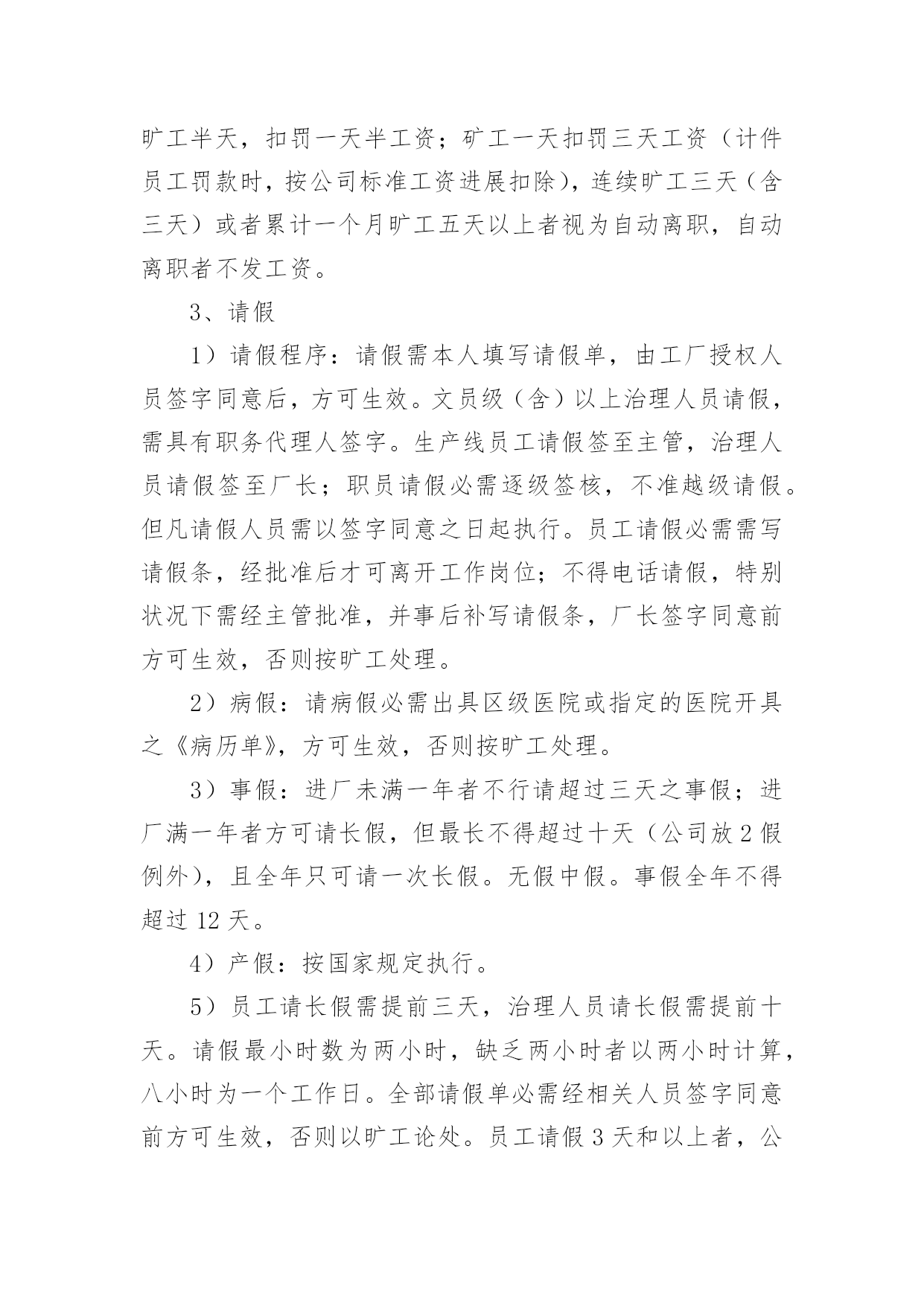 旷工半天，扣罚一天半工资；矿工一天扣罚三天工资（计件员工罚款时，按公司标准工资进展扣除），连续旷工三天（含三天）或者累计一个月旷工五天以上者视为自动离职，自动离职者不发工资。

3、请假

1）请假程序：请假需本人填写请假单，由工厂授权人员签字同意后，方可生效。文员级（含）以上治理人员请假，需具有职务代理人签字。生产线员工请假签至主管，治理人员请假签至厂长；职员请假必需逐级签核，不准越级请假。但凡请假人员需以签字同意之日起执行。员工请假必需需写请假条，经批准后才可离开工作岗位；不得电话请假，特别状况下需经主管批准，并事后补写请假条，厂长签字同意前方可生效，否则按旷工处理。

2）病假：请病假必需出具区级医院或指定的医院开具之《病历单》，方可生效，否则按旷工处理。

3）事假：进厂未满一年者不行请超过三天之事假；进厂满一年者方可请长假，但最长不得超过十天（公司放2假例外），且全年只可请一次长假。无假中假。事假全年不得超过12天。

4）产假：按国家规定执行。

5）员工请长假需提前三天，治理人员请长假需提前十天。请假最小时数为两小时，缺乏两小时者以两小时计算，八小时为一个工作日。全部请假单必需经相关人员签字同意前方可生效，否则以旷工论处。员工请假3天和以上者，公